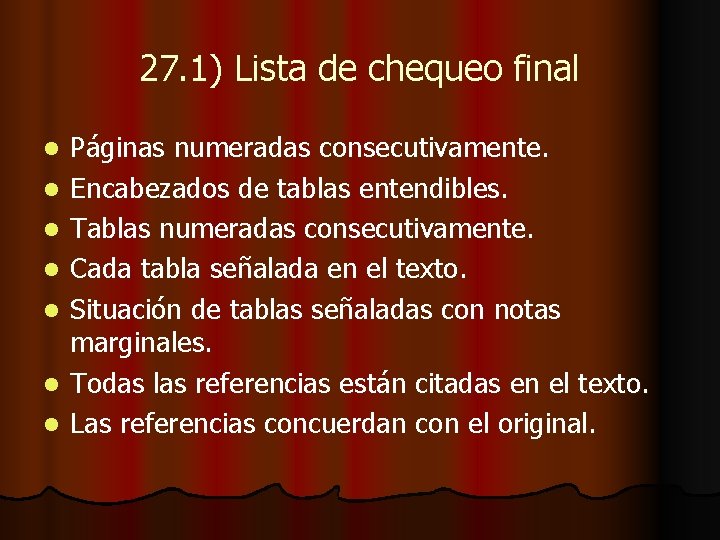 27.1) Lista de chequeo final

- Páginas numeradas consecutivamente.
- Encabezados de tablas entendibles.
- Tablas numeradas consecutivamente.
- Cada tabla señalada en el texto.
- Situación de tablas señaladas con notas marginales.
- Todas las referencias están citadas en el texto.
- Las referencias concuerdan con el original.